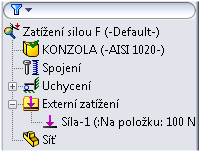 Zatížení silou F (-Default-)
KONZOLA (-AISI 1020-)
Spojení
Uchycení
Externí zatížení
Síla-1 (:Na položku: 100 N
Síť